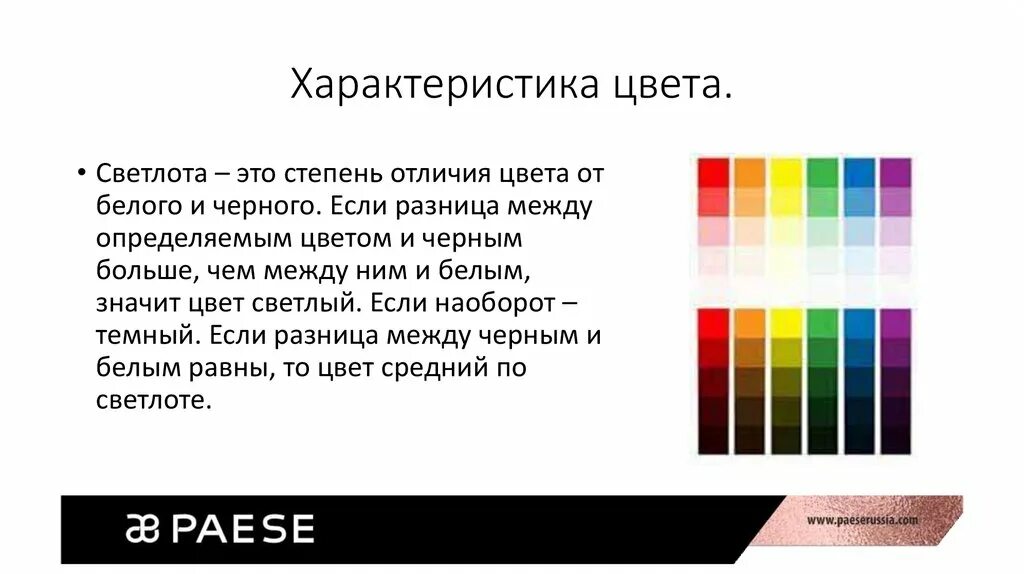 Характеристика цвета.

• Светлота – это степень отличия цвета от белого и черного. Если разница между определяемым цветом и черным больше, чем между ним и белым, значит цвет светлый. Если наоборот – темный. Если разница между черным и белым равны, то цвет средний по светлоте.

PAESE

www.paeserussia.com